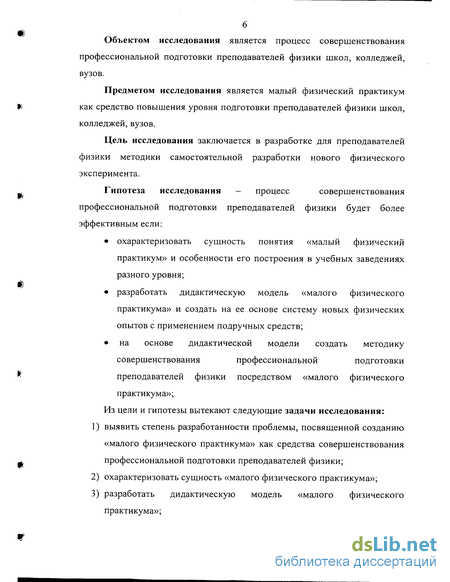 6

Объектом исследования является процесс совершенствования профессиональной подготовки преподавателей физики школ, колледжей, вузов.

Предметом исследования является малый физический практикум как средство повышения уровня подготовки преподавателей физики школ, колледжей, вузов.

Цель исследования заключается в разработке для преподавателей физики методики самостоятельной разработки нового физического эксперимента.

Гипотеза исследования – процесс совершенствования профессиональной подготовки преподавателей физики будет более эффективным если:

• охарактеризовать сущность понятия «малый физический практикум» и особенности его построения в учебных заведениях разного уровня;

• разработать дидактическую модель «малого физического практикума» и создать на ее основе систему новых физических опытов с применением подручных средств;

• на основе дидактической модели создать методику совершенствования профессиональной подготовки преподавателей физики посредством «малого физического практикума»;

Из цели и гипотезы вытекают следующие задачи исследования:

1) выявить степень разработанности проблемы, посвященной созданию «малого физического практикума» как средства совершенствования профессиональной подготовки преподавателей физики;

2) охарактеризовать сущность «малого физического практикума»;

3) разработать дидактическую модель «малого физического практикума»;

dsLib.net
библиотека диссертаций